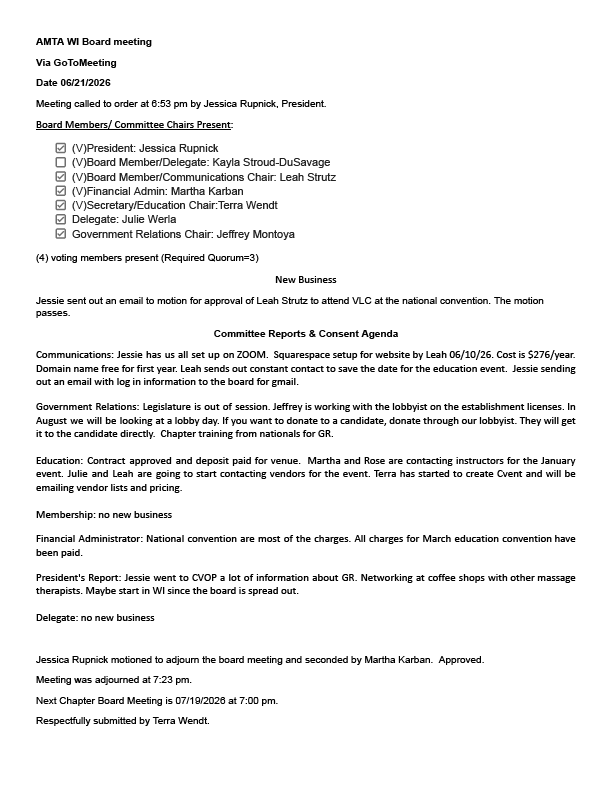 AMTA WI Board meeting

Via GoToMeeting

Date 06/21/2026

Meeting called to order at 6:53 pm by Jessica Rupnick, President.

Board Members/ Committee Chairs Present:

☑ (V)President: Jessica Rupnick
☐ (V)Board Member/Delegate: Kayla Stroud-DuSavage
☑ (V)Board Member/Communications Chair: Leah Strutz
☑ (V)Financial Admin: Martha Karban
☑ (V)Secretary/Education Chair:Terra Wendt
☑ Delegate: Julie Werla
☑ Government Relations Chair: Jeffrey Montoya

(4) voting members present (Required Quorum=3)

New Business

Jessie sent out an email to motion for approval of Leah Strutz to attend VLC at the national convention. The motion passes.

Committee Reports & Consent Agenda

Communications: Jessie has us all set up on ZOOM. Squarespace setup for website by Leah 06/10/26. Cost is $276/year. Domain name free for first year. Leah sends out constant contact to save the date for the education event. Jessie sending out an email with log in information to the board for gmail.

Government Relations: Legislature is out of session. Jeffrey is working with the lobbyist on the establishment licenses. In August we will be looking at a lobby day. If you want to donate to a candidate, donate through our lobbyist. They will get it to the candidate directly. Chapter training from nationals for GR.

Education: Contract approved and deposit paid for venue. Martha and Rose are contacting instructors for the January event. Julie and Leah are going to start contacting vendors for the event. Terra has started to create Cvent and will be emailing vendor lists and pricing.

Membership: no new business

Financial Administrator: National convention are most of the charges. All charges for March education convention have been paid.

President's Report: Jessie went to CVOP a lot of information about GR. Networking at coffee shops with other massage therapists. Maybe start in WI since the board is spread out.

Delegate: no new business

Jessica Rupnick motioned to adjourn the board meeting and seconded by Martha Karban. Approved.

Meeting was adjourned at 7:23 pm.

Next Chapter Board Meeting is 07/19/2026 at 7:00 pm.

Respectfully submitted by Terra Wendt.